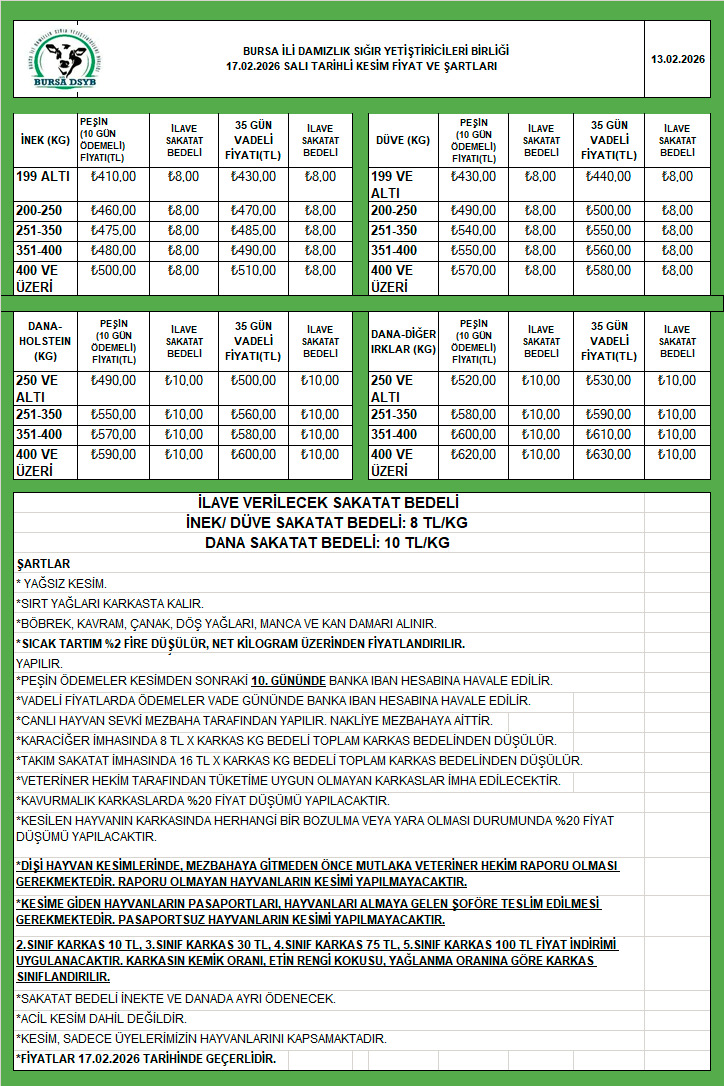 BURSA DSYB

BURSA İLİ DAMIZLIK SIĞIR YETİŞTİRİCİLERİ BİRLİĞİ
17.02.2026 SALI TARİHLİ KESİM FİYAT VE ŞARTLARI

13.02.2026

| İNEK (KG) | PEŞİN (10 GÜN ÖDEMELİ) FİYATI(TL) | İLAVE SAKATAT BEDELİ | 35 GÜN VADELİ FİYATI(TL) | İLAVE SAKATAT BEDELİ |
|---|---|---|---|---|
| 199 ALTI | ₺410,00 | ₺8,00 | ₺430,00 | ₺8,00 |
| 200-250 | ₺460,00 | ₺8,00 | ₺470,00 | ₺8,00 |
| 251-350 | ₺475,00 | ₺8,00 | ₺485,00 | ₺8,00 |
| 351-400 | ₺480,00 | ₺8,00 | ₺490,00 | ₺8,00 |
| 400 VE ÜZERİ | ₺500,00 | ₺8,00 | ₺510,00 | ₺8,00 |

| DÜVE (KG) | PEŞİN (10 GÜN ÖDEMELİ) FİYATI(TL) | İLAVE SAKATAT BEDELİ | 35 GÜN VADELİ FİYATI(TL) | İLAVE SAKATAT BEDELİ |
|---|---|---|---|---|
| 199 VE ALTI | ₺430,00 | ₺8,00 | ₺440,00 | ₺8,00 |
| 200-250 | ₺490,00 | ₺8,00 | ₺500,00 | ₺8,00 |
| 251-350 | ₺540,00 | ₺8,00 | ₺550,00 | ₺8,00 |
| 351-400 | ₺550,00 | ₺8,00 | ₺560,00 | ₺8,00 |
| 400 VE ÜZERİ | ₺570,00 | ₺8,00 | ₺580,00 | ₺8,00 |

| DANA-HOLSTEIN (KG) | PEŞİN (10 GÜN ÖDEMELİ) FİYATI(TL) | İLAVE SAKATAT BEDELİ | 35 GÜN VADELİ FİYATI(TL) | İLAVE SAKATAT BEDELİ |
|---|---|---|---|---|
| 250 VE ALTI | ₺490,00 | ₺10,00 | ₺500,00 | ₺10,00 |
| 251-350 | ₺550,00 | ₺10,00 | ₺560,00 | ₺10,00 |
| 351-400 | ₺570,00 | ₺10,00 | ₺580,00 | ₺10,00 |
| 400 VE ÜZERİ | ₺590,00 | ₺10,00 | ₺600,00 | ₺10,00 |

| DANA-DİĞER IRKLAR (KG) | PEŞİN (10 GÜN ÖDEMELİ) FİYATI(TL) | İLAVE SAKATAT BEDELİ | 35 GÜN VADELİ FİYATI(TL) | İLAVE SAKATAT BEDELİ |
|---|---|---|---|---|
| 250 VE ALTI | ₺520,00 | ₺10,00 | ₺530,00 | ₺10,00 |
| 251-350 | ₺580,00 | ₺10,00 | ₺590,00 | ₺10,00 |
| 351-400 | ₺600,00 | ₺10,00 | ₺610,00 | ₺10,00 |
| 400 VE ÜZERİ | ₺620,00 | ₺10,00 | ₺630,00 | ₺10,00 |

İLAVE VERİLECEK SAKATAT BEDELİ
İNEK/ DÜVE SAKATAT BEDELİ: 8 TL/KG
DANA SAKATAT BEDELİ: 10 TL/KG

ŞARTLAR
* YAĞSIZ KESİM.
*SIRT YAĞLARI KARKASTA KALIR.
*BÖBREK, KAVRAM, ÇANAK, DÖŞ YAĞLARI, MANCA VE KAN DAMARI ALINIR.
* SICAK TARTIM %2 FİRE DÜŞÜLÜR, NET KİLOGRAM ÜZERİNDEN FİYATLANDIRILIR.
YAPILIR.
*PEŞİN ÖDEMELER KESİMDEN SONRAKİ 10. GÜNÜNDE BANKA IBAN HESABINA HAVALE EDİLİR.
*VADELİ FİYATLARDA ÖDEMELER VADE GÜNÜNDE BANKA IBAN HESABINA HAVALE EDİLİR.
*CANLI HAYVAN SEVKİ MEZBAHA TARAFINDAN YAPILIR. NAKLİYE MEZBAHAYA AİTTİR.
*KARACİĞER İMHASINDA 8 TL X KARKAS KG BEDELİ TOPLAM KARKAS BEDELİNDEN DÜŞÜLÜR.
*TAKIM SAKATAT İMHASINDA 16 TL X KARKAS KG BEDELİ TOPLAM KARKAS BEDELİNDEN DÜŞÜLÜR.
*VETERİNER HEKİM TARAFINDAN TÜKETİME UYGUN OLMAYAN KARKASLAR İMHA EDİLECEKTİR.
*KAVURMALIK KARKASLARDA %20 FİYAT DÜŞÜMÜ YAPILACAKTIR.
*KESİLEN HAYVANIN KARKASINDA HERHANGİ BİR BOZULMA VEYA YARA OLMASI DURUMUNDA %20 FİYAT DÜŞÜMÜ YAPILACAKTIR.

*DİŞİ HAYVAN KESİMLERİNDE, MEZBAHAYA GİTMEDEN ÖNCE MUTLAKA VETERİNER HEKİM RAPORU OLMASI GEREKMEKTEDİR. RAPORU OLMAYAN HAYVANLARIN KESİMİ YAPILMAYACAKTIR.

*KESİME GİDEN HAYVANLARIN PASAPORTLARI, HAYVANLARI ALMAYA GELEN ŞOFÖRE TESLİM EDİLMESİ GEREKMEKTEDİR. PASAPORTSUZ HAYVANLARIN KESİMİ YAPILMAYACAKTIR.

2.SINIF KARKAS 10 TL, 3.SINIF KARKAS 30 TL, 4.SINIF KARKAS 75 TL, 5.SINIF KARKAS 100 TL FİYAT İNDİRİMİ UYGULANACAKTIR. KARKASIN KEMİK ORANI, ETİN RENGİ KOKUSU, YAĞLANMA ORANINA GÖRE KARKAS SINIFLANDIRILIR.

*SAKATAT BEDELİ İNEKTE VE DANADA AYRI ÖDENECEK.
*ACİL KESİM DAHİL DEĞİLDİR.
*KESİM, SADECE ÜYELERİMİZİN HAYVANLARINI KAPSAMAKTADIR.
*FİYATLAR 17.02.2026 TARİHİNDE GEÇERLİDİR.